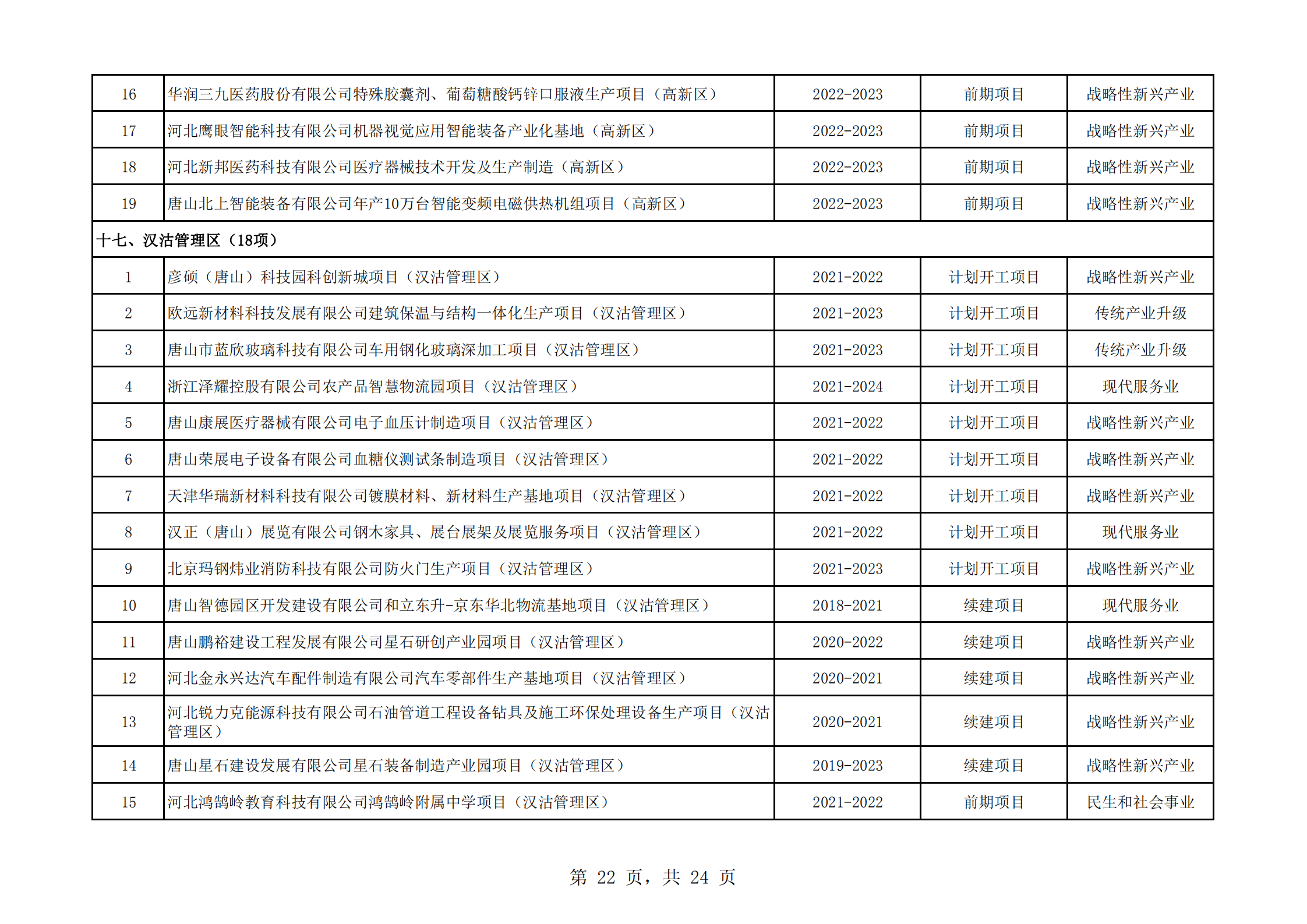 | 16 | 华润三九医药股份有限公司特殊胶囊剂、葡萄糖酸钙锌口服液生产项目（高新区） | 2022-2023 | 前期项目 | 战略性新兴产业 |
|---|---|---|---|---|
| 17 | 河北鹰眼智能科技有限公司机器视觉应用智能装备产业化基地（高新区） | 2022-2023 | 前期项目 | 战略性新兴产业 |
| 18 | 河北新邦医药科技有限公司医疗器械技术开发及生产制造（高新区） | 2022-2023 | 前期项目 | 战略性新兴产业 |
| 19 | 唐山北上智能装备有限公司年产10万台智能变频电磁供热机组项目（高新区） | 2022-2023 | 前期项目 | 战略性新兴产业 |
| 十七、汉沽管理区（18项） | | | | |
| 1 | 彦硕（唐山）科技园科创新城项目（汉沽管理区） | 2021-2022 | 计划开工项目 | 战略性新兴产业 |
| 2 | 欧远新材料科技发展有限公司建筑保温与结构一体化生产项目（汉沽管理区） | 2021-2023 | 计划开工项目 | 传统产业升级 |
| 3 | 唐山市蓝欣玻璃科技有限公司车用钢化玻璃深加工项目（汉沽管理区） | 2021-2023 | 计划开工项目 | 传统产业升级 |
| 4 | 浙江泽耀控股有限公司农产品智慧物流园项目（汉沽管理区） | 2021-2024 | 计划开工项目 | 现代服务业 |
| 5 | 唐山康展医疗器械有限公司电子血压计制造项目（汉沽管理区） | 2021-2022 | 计划开工项目 | 战略性新兴产业 |
| 6 | 唐山荣展电子设备有限公司血糖仪测试条制造项目（汉沽管理区） | 2021-2022 | 计划开工项目 | 战略性新兴产业 |
| 7 | 天津华瑞新材料科技有限公司镀膜材料、新材料生产基地项目（汉沽管理区） | 2021-2022 | 计划开工项目 | 战略性新兴产业 |
| 8 | 汉正（唐山）展览有限公司钢木家具、展台展架及展览服务项目（汉沽管理区） | 2021-2022 | 计划开工项目 | 现代服务业 |
| 9 | 北京玛钢炜业消防科技有限公司防火门生产项目（汉沽管理区） | 2021-2023 | 计划开工项目 | 战略性新兴产业 |
| 10 | 唐山智德园区开发建设有限公司和立东升-京东华北物流基地项目（汉沽管理区） | 2018-2021 | 续建项目 | 现代服务业 |
| 11 | 唐山鹏裕建设工程发展有限公司星石研创产业园项目（汉沽管理区） | 2020-2022 | 续建项目 | 战略性新兴产业 |
| 12 | 河北金永兴达汽车配件制造有限公司汽车零部件生产基地项目（汉沽管理区） | 2020-2021 | 续建项目 | 战略性新兴产业 |
| 13 | 河北锐力克能源科技有限公司石油管道工程设备钻具及施工环保处理设备生产项目（汉沽管理区） | 2020-2021 | 续建项目 | 战略性新兴产业 |
| 14 | 唐山星石建设发展有限公司星石装备制造产业园项目（汉沽管理区） | 2019-2023 | 续建项目 | 战略性新兴产业 |
| 15 | 河北鸿鹄岭教育科技有限公司鸿鹄岭附属中学项目（汉沽管理区） | 2021-2022 | 前期项目 | 民生和社会事业 |

第 22 页，共 24 页